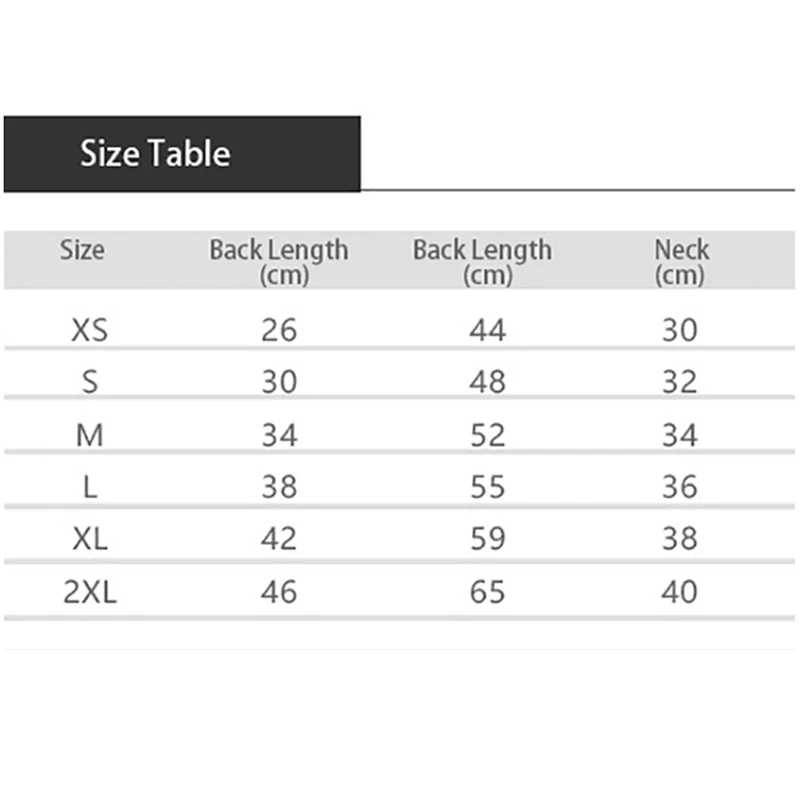 Size Table

| Size | Back Length (cm) | Back Length (cm) | Neck (cm) |
|---|---|---|---|
| XS | 26 | 44 | 30 |
| S | 30 | 48 | 32 |
| M | 34 | 52 | 34 |
| L | 38 | 55 | 36 |
| XL | 42 | 59 | 38 |
| 2XL | 46 | 65 | 40 |